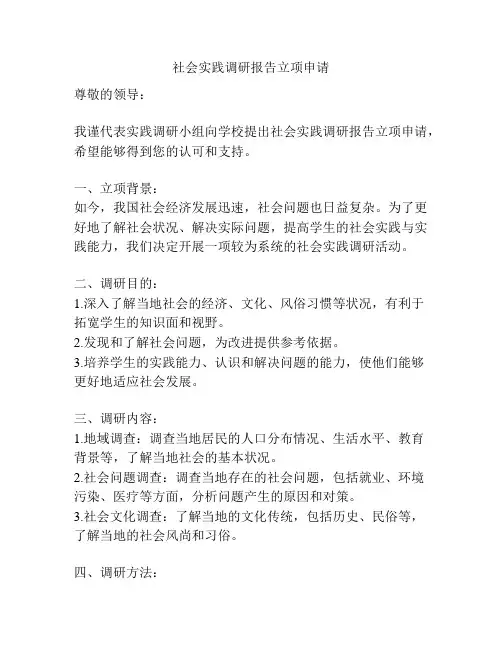 社会实践调研报告立项申请

尊敬的领导：

我谨代表实践调研小组向学校提出社会实践调研报告立项申请，希望能够得到您的认可和支持。

一、立项背景：
如今，我国社会经济发展迅速，社会问题也日益复杂。为了更好地了解社会状况、解决实际问题，提高学生的社会实践与实践能力，我们决定开展一项较为系统的社会实践调研活动。

二、调研目的：
1.深入了解当地社会的经济、文化、风俗习惯等状况，有利于拓宽学生的知识面和视野。
2.发现和了解社会问题，为改进提供参考依据。
3.培养学生的实践能力、认识和解决问题的能力，使他们能够更好地适应社会发展。

三、调研内容：
1.地域调查：调查当地居民的人口分布情况、生活水平、教育背景等，了解当地社会的基本状况。
2.社会问题调查：调查当地存在的社会问题，包括就业、环境污染、医疗等方面，分析问题产生的原因和对策。
3.社会文化调查：了解当地的文化传统，包括历史、民俗等，了解当地的社会风尚和习俗。

四、调研方法：